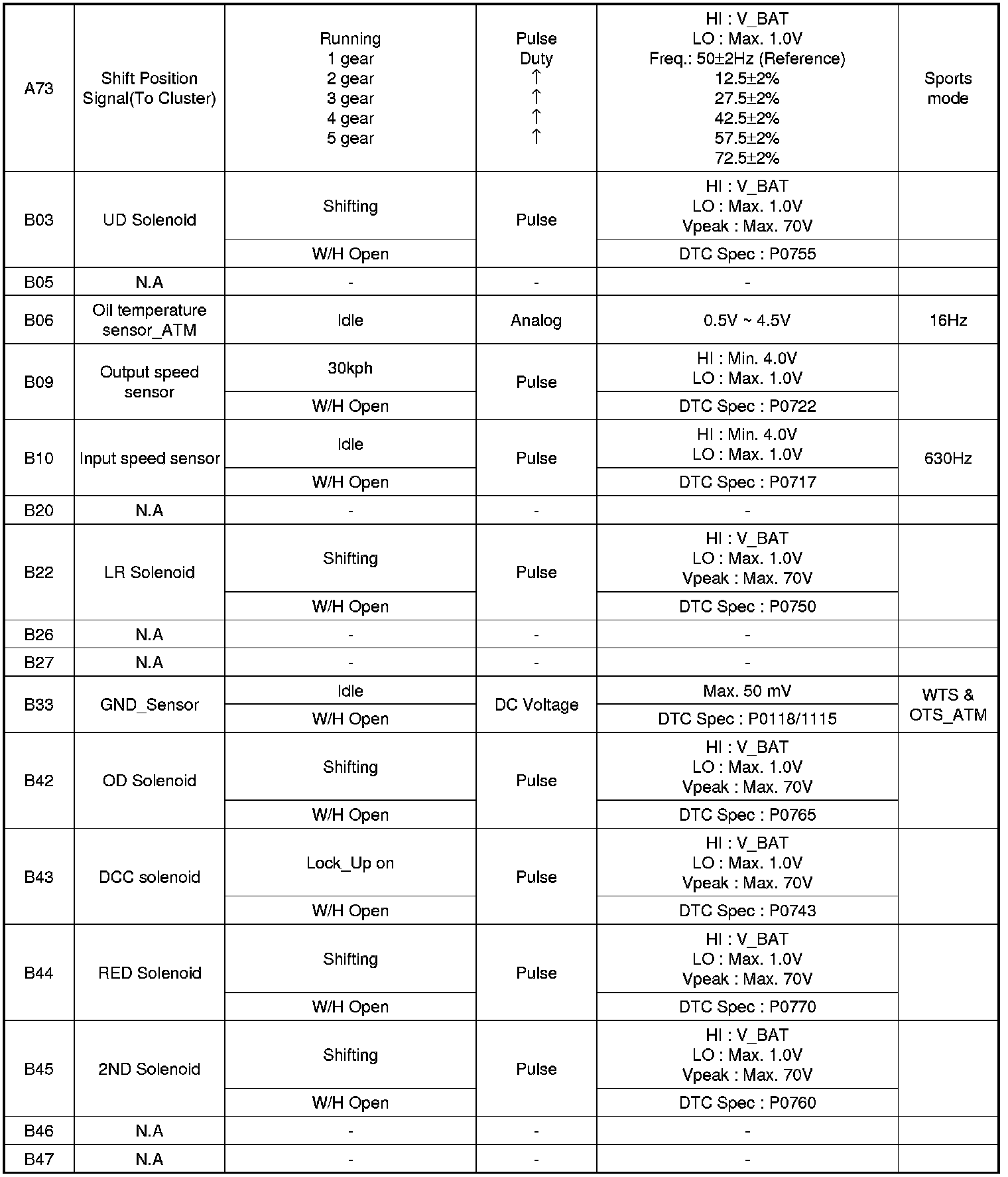 | | | | | | |
|---|---|---|---|---|---|
| A73 | Shift Position Signal(To Cluster) | Running 1 gear 2 gear 3 gear 4 gear 5 gear | Pulse Duty ↑ ↑ ↑ ↑ | HI : V_BAT LO : Max. 1.0V Freq.: 50±2Hz (Reference) 12.5±2% 27.5±2% 42.5±2% 57.5±2% 72.5±2% | Sports mode |
| B03 | UD Solenoid | Shifting | Pulse | HI : V_BAT LO : Max. 1.0V Vpeak : Max. 70V | |
| | | W/H Open | | DTC Spec : P0755 | |
| B05 | N.A | - | - | - | |
| B06 | Oil temperature sensor_ATM | Idle | Analog | 0.5V ~ 4.5V | 16Hz |
| B09 | Output speed sensor | 30kph | Pulse | HI : Min. 4.0V LO : Max. 1.0V | |
| | | W/H Open | | DTC Spec : P0722 | |
| B10 | Input speed sensor | Idle | Pulse | HI : Min. 4.0V LO : Max. 1.0V | 630Hz |
| | | W/H Open | | DTC Spec : P0717 | |
| B20 | N.A | - | - | - | |
| B22 | LR Solenoid | Shifting | Pulse | HI : V_BAT LO : Max. 1.0V Vpeak : Max. 70V | |
| | | W/H Open | | DTC Spec : P0750 | |
| B26 | N.A | - | - | - | |
| B27 | N.A | - | - | - | |
| B33 | GND_Sensor | Idle | DC Voltage | Max. 50 mV | WTS & OTS_ATM |
| | | W/H Open | | DTC Spec : P0118/1115 | |
| B42 | OD Solenoid | Shifting | Pulse | HI : V_BAT LO : Max. 1.0V Vpeak : Max. 70V | |
| | | W/H Open | | DTC Spec : P0765 | |
| B43 | DCC solenoid | Lock_Up on | Pulse | HI : V_BAT LO : Max. 1.0V Vpeak : Max. 70V | |
| | | W/H Open | | DTC Spec : P0743 | |
| B44 | RED Solenoid | Shifting | Pulse | HI : V_BAT LO : Max. 1.0V Vpeak : Max. 70V | |
| | | W/H Open | | DTC Spec : P0770 | |
| B45 | 2ND Solenoid | Shifting | Pulse | HI : V_BAT LO : Max. 1.0V Vpeak : Max. 70V | |
| | | W/H Open | | DTC Spec : P0760 | |
| B46 | N.A | - | - | - | |
| B47 | N.A | - | - | - | |